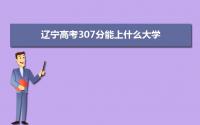 辽宁高考307分能上什么大学